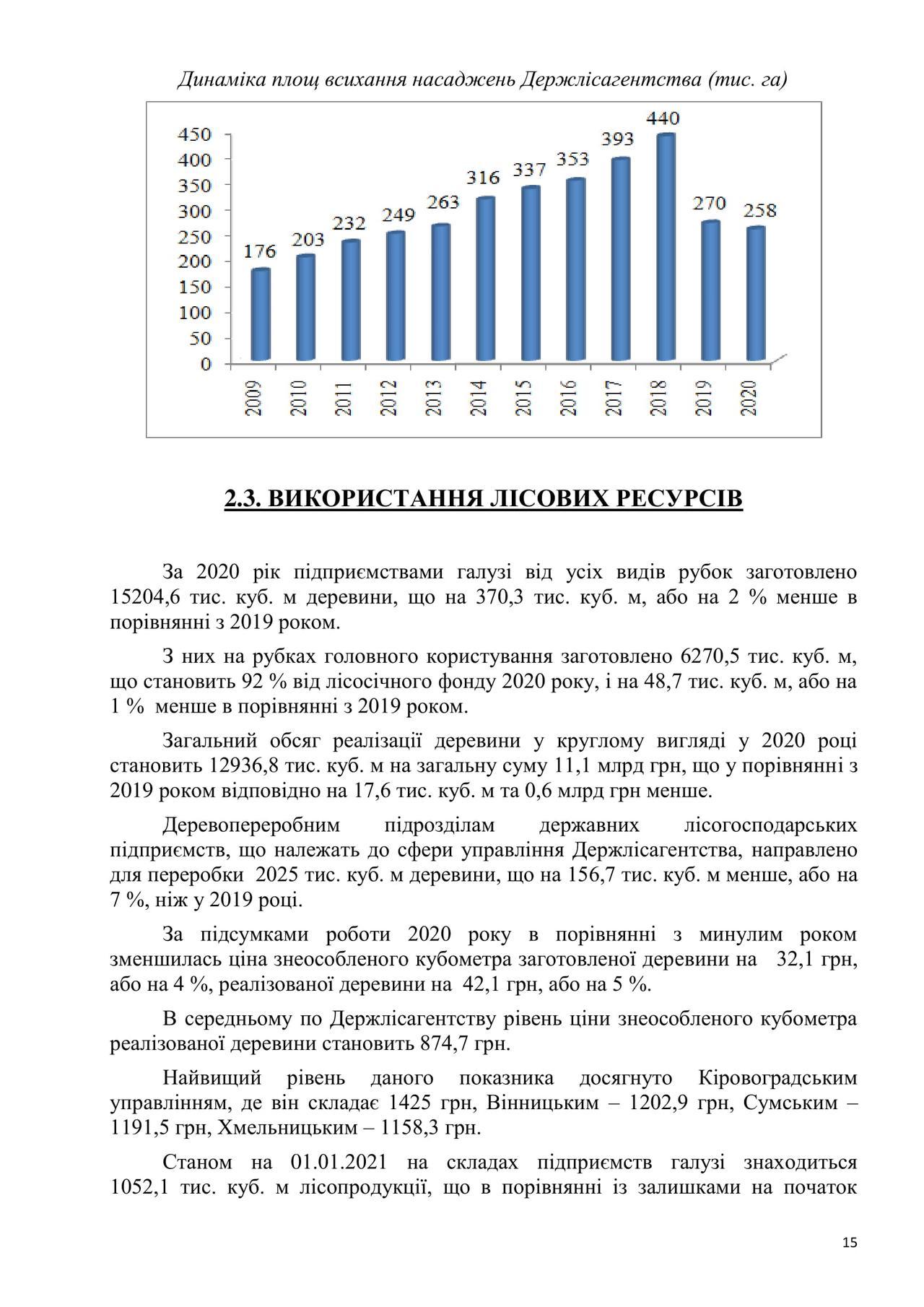 Динаміка площ всихання насаджень Держлісагентства (тис. га)

450
400
350
300
250
200
150
100
50
0

176 203 232 249 263 316 337 353 393 440 270 258

2009 2010 2011 2012 2013 2014 2015 2016 2017 2018 2019 2020

2.3. ВИКОРИСТАННЯ ЛІСОВИХ РЕСУРСІВ

За 2020 рік підприємствами галузі від усіх видів рубок заготовлено 15204,6 тис. куб. м деревини, що на 370,3 тис. куб. м, або на 2 % менше в порівнянні з 2019 роком.

З них на рубках головного користування заготовлено 6270,5 тис. куб. м, що становить 92 % від лісосічного фонду 2020 року, і на 48,7 тис. куб. м, або на 1 % менше в порівнянні з 2019 роком.

Загальний обсяг реалізації деревини у круглому вигляді у 2020 році становить 12936,8 тис. куб. м на загальну суму 11,1 млрд грн, що у порівнянні з 2019 роком відповідно на 17,6 тис. куб. м та 0,6 млрд грн менше.

Деревопереробним підрозділам державних лісогосподарських підприємств, що належать до сфери управління Держлісагентства, направлено для переробки 2025 тис. куб. м деревини, що на 156,7 тис. куб. м менше, або на 7 %, ніж у 2019 році.

За підсумками роботи 2020 року в порівнянні з минулим роком зменшилась ціна знеособленого кубометра заготовленої деревини на 32,1 грн, або на 4 %, реалізованої деревини на 42,1 грн, або на 5 %.

В середньому по Держлісагентству рівень ціни знеособленого кубометра реалізованої деревини становить 874,7 грн.

Найвищий рівень даного показника досягнуто Кіровоградським управлінням, де він складає 1425 грн, Вінницьким – 1202,9 грн, Сумським – 1191,5 грн, Хмельницьким – 1158,3 грн.

Станом на 01.01.2021 на складах підприємств галузі знаходиться 1052,1 тис. куб. м лісопродукції, що в порівнянні із залишками на початок

15